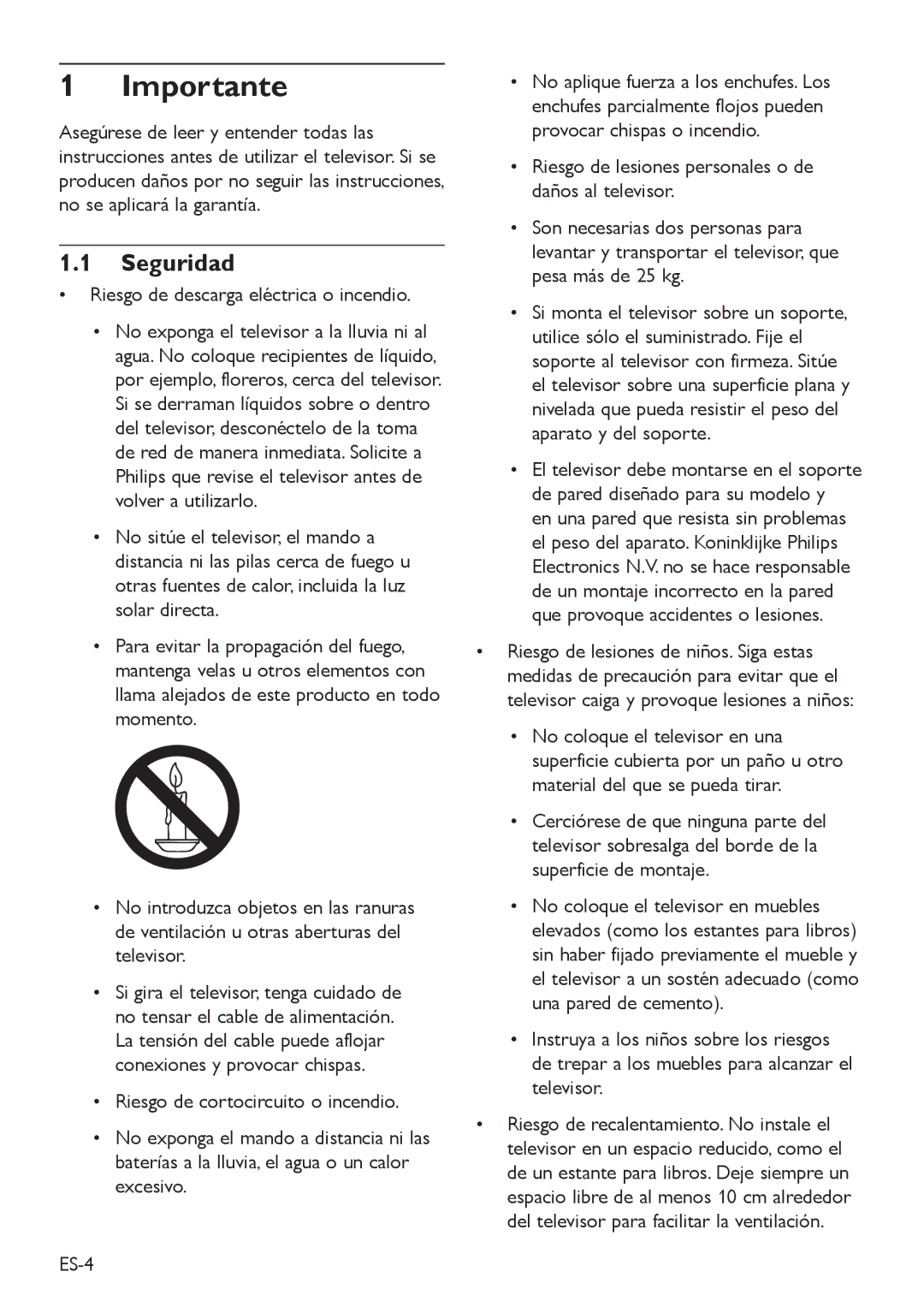 1 Importante

Asegúrese de leer y entender todas las instrucciones antes de utilizar el televisor. Si se producen daños por no seguir las instrucciones, no se aplicará la garantía.

1.1 Seguridad

• Riesgo de descarga eléctrica o incendio.

• No exponga el televisor a la lluvia ni al agua. No coloque recipientes de líquido, por ejemplo, floreros, cerca del televisor. Si se derraman líquidos sobre o dentro del televisor, desconéctelo de la toma de red de manera inmediata. Solicite a Philips que revise el televisor antes de volver a utilizarlo.

• No sitúe el televisor, el mando a distancia ni las pilas cerca de fuego u otras fuentes de calor, incluida la luz solar directa.

• Para evitar la propagación del fuego, mantenga velas u otros elementos con llama alejados de este producto en todo momento.

• No introduzca objetos en las ranuras de ventilación u otras aberturas del televisor.

• Si gira el televisor, tenga cuidado de no tensar el cable de alimentación. La tensión del cable puede aflojar conexiones y provocar chispas.

• Riesgo de cortocircuito o incendio.

• No exponga el mando a distancia ni las baterías a la lluvia, el agua o un calor excesivo.

• No aplique fuerza a los enchufes. Los enchufes parcialmente flojos pueden provocar chispas o incendio.

• Riesgo de lesiones personales o de daños al televisor.

• Son necesarias dos personas para levantar y transportar el televisor, que pesa más de 25 kg.

• Si monta el televisor sobre un soporte, utilice sólo el suministrado. Fije el soporte al televisor con firmeza. Sitúe el televisor sobre una superficie plana y nivelada que pueda resistir el peso del aparato y del soporte.

• El televisor debe montarse en el soporte de pared diseñado para su modelo y en una pared que resista sin problemas el peso del aparato. Koninklijke Philips Electronics N.V. no se hace responsable de un montaje incorrecto en la pared que provoque accidentes o lesiones.

• Riesgo de lesiones de niños. Siga estas medidas de precaución para evitar que el televisor caiga y provoque lesiones a niños:

• No coloque el televisor en una superficie cubierta por un paño u otro material del que se pueda tirar.

• Cerciórese de que ninguna parte del televisor sobresalga del borde de la superficie de montaje.

• No coloque el televisor en muebles elevados (como los estantes para libros) sin haber fijado previamente el mueble y el televisor a un sostén adecuado (como una pared de cemento).

• Instruya a los niños sobre los riesgos de trepar a los muebles para alcanzar el televisor.

• Riesgo de recalentamiento. No instale el televisor en un espacio reducido, como el de un estante para libros. Deje siempre un espacio libre de al menos 10 cm alrededor del televisor para facilitar la ventilación.

ES-4